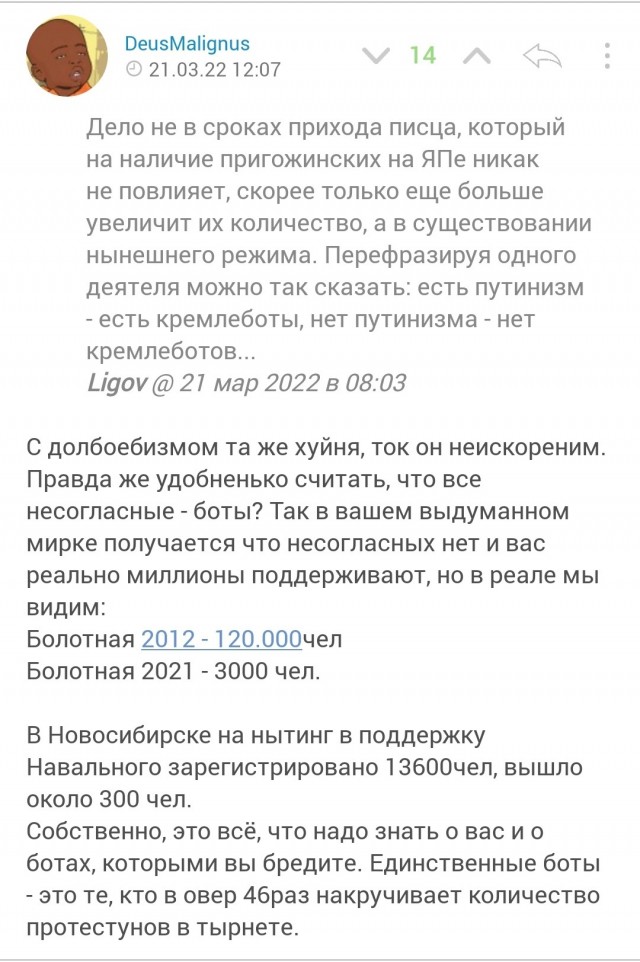 DeusMalignus
21.03.22 12:07
14

Дело не в сроках прихода писца, который на наличие пригожинских на ЯПе никак не повлияет, скорее только еще больше увеличит их количество, а в существовании нынешнего режима. Перефразируя одного деятеля можно так сказать: есть путинизм - есть кремлеботы, нет путинизма - нет кремлеботов...
Ligov @ 21 мар 2022 в 08:03

С долбоебизмом та же хуйня, ток он неискореним. Правда же удобненько считать, что все несогласные - боты? Так в вашем выдуманном мирке получается что несогласных нет и вас реально миллионы поддерживают, но в реале мы видим:
Болотная 2012 - 120.000чел
Болотная 2021 - 3000 чел.

В Новосибирске на нытинг в поддержку Навального зарегистрировано 13600чел, вышло около 300 чел.
Собственно, это всё, что надо знать о вас и о ботах, которыми вы бредите. Единственные боты - это те, кто в овер 46раз накручивает количество протестунов в тырнете.